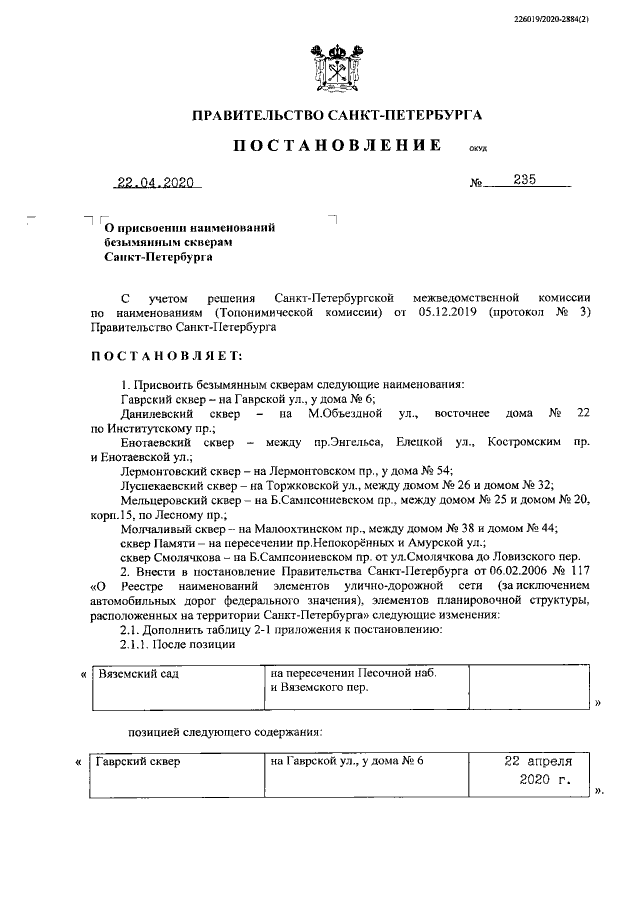 226019/2020-2884(2)

ПРАВИТЕЛЬСТВО САНКТ-ПЕТЕРБУРГА

ПОСТАНОВЛЕНИЕ ОКУД

22.04.2020 № 235

О присвоении наименований безымянным скверам Санкт-Петербурга

С учетом решения Санкт-Петербургской межведомственной комиссии по наименованиям (Топонимической комиссии) от 05.12.2019 (протокол № 3) Правительство Санкт-Петербурга

ПОСТАНОВЛЯЕТ:

1. Присвоить безымянным скверам следующие наименования:
Гаврский сквер – на Гаврской ул., у дома № 6;
Данилевский сквер – на М.Объездной ул., восточнее дома № 22 по Институтскому пр.;
Енотаевский сквер – между пр.Энгельса, Елецкой ул., Костромским пр. и Енотаевской ул.;
Лермонтовский сквер – на Лермонтовском пр., у дома № 54;
Луспекаевский сквер – на Торжковской ул., между домом № 26 и домом № 32;
Мельцеровский сквер – на Б.Сампсониевском пр., между домом № 25 и домом № 20, корп.15, по Лесному пр.;
Молчаливый сквер – на Малоохтинском пр., между домом № 38 и домом № 44;
сквер Памяти – на пересечении пр.Непокорённых и Амурской ул.;
сквер Смолячкова – на Б.Сампсониевском пр. от ул.Смолячкова до Ловизского пер.
2. Внести в постановление Правительства Санкт-Петербурга от 06.02.2006 № 117 «О Реестре наименований элементов улично-дорожной сети (за исключением автомобильных дорог федерального значения), элементов планировочной структуры, расположенных на территории Санкт-Петербурга» следующие изменения:
2.1. Дополнить таблицу 2-1 приложения к постановлению:
2.1.1. После позиции

«
| Вяземский сад | на пересечении Песочной наб. и Вяземского пер. | |
|---|---|---|
»

позицией следующего содержания:

«
| Гаврский сквер | на Гаврской ул., у дома № 6 | 22 апреля 2020 г. |
|---|---|---|
».